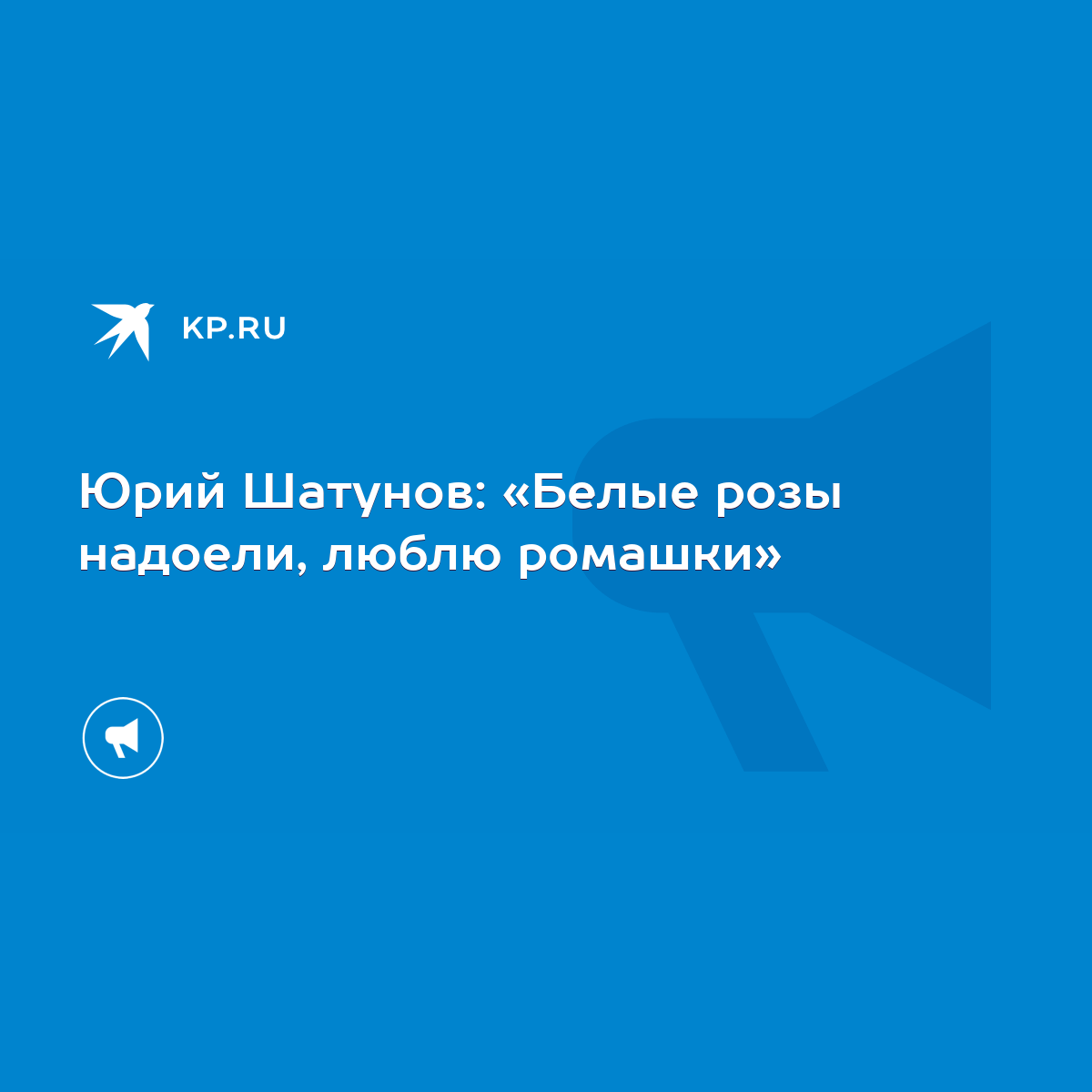 KP.RU

Юрий Шатунов: «Белые розы надоели, люблю ромашки»